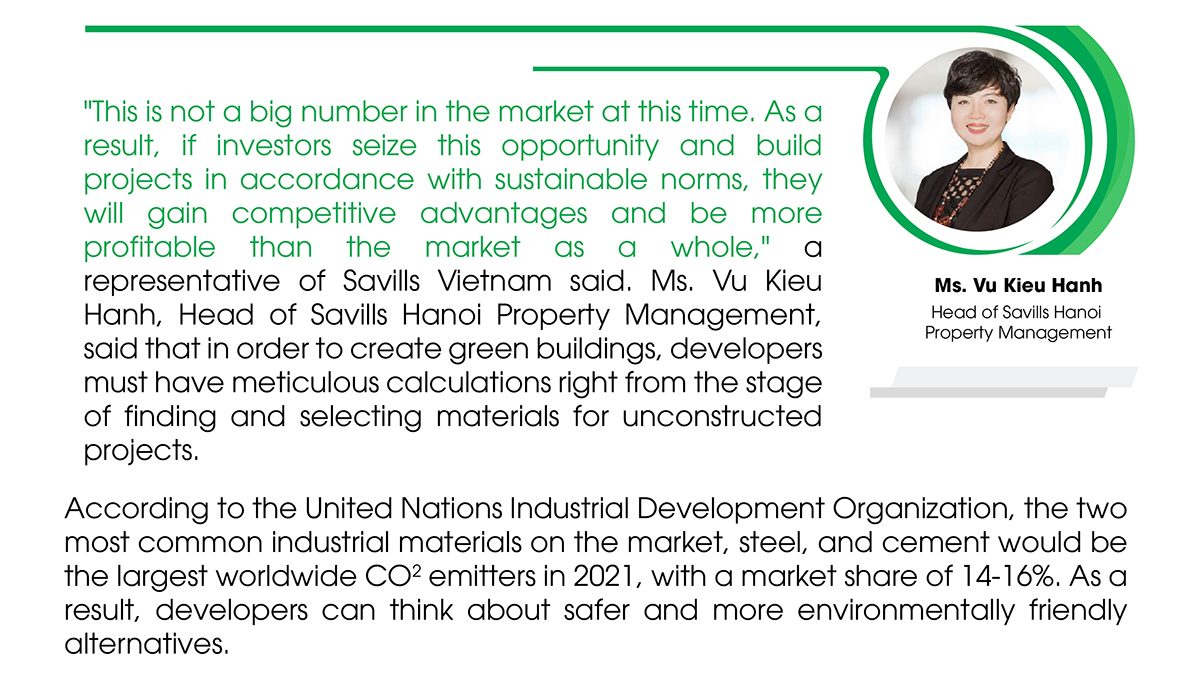 "This is not a big number in the market at this time. As a result, if investors seize this opportunity and build projects in accordance with sustainable norms, they will gain competitive advantages and be more profitable than the market as a whole," a representative of Savills Vietnam said. Ms. Vu Kieu Hanh, Head of Savills Hanoi Property Management, said that in order to create green buildings, developers must have meticulous calculations right from the stage of finding and selecting materials for unconstructed projects.

Ms. Vu Kieu Hanh
Head of Savills Hanoi Property Management

According to the United Nations Industrial Development Organization, the two most common industrial materials on the market, steel, and cement would be the largest worldwide $CO^2$ emitters in 2021, with a market share of 14-16%. As a result, developers can think about safer and more environmentally friendly alternatives.